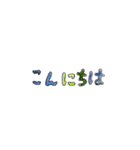 こんにちは